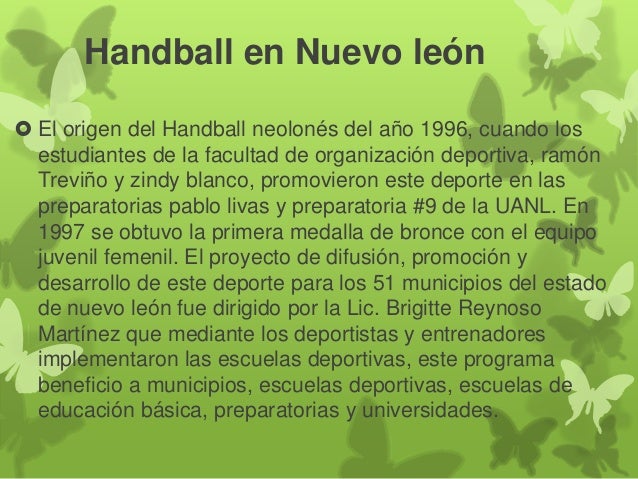 Handball en Nuevo león

El origen del Handball neolonés del año 1996, cuando los estudiantes de la facultad de organización deportiva, ramón Treviño y zindy blanco, promovieron este deporte en las preparatorias pablo livas y preparatoria #9 de la UANL. En 1997 se obtuvo la primera medalla de bronce con el equipo juvenil femenil. El proyecto de difusión, promoción y desarrollo de este deporte para los 51 municipios del estado de nuevo león fue dirigido por la Lic. Brigitte Reynoso Martínez que mediante los deportistas y entrenadores implementaron las escuelas deportivas, este programa beneficio a municipios, escuelas deportivas, escuelas de educación básica, preparatorias y universidades.